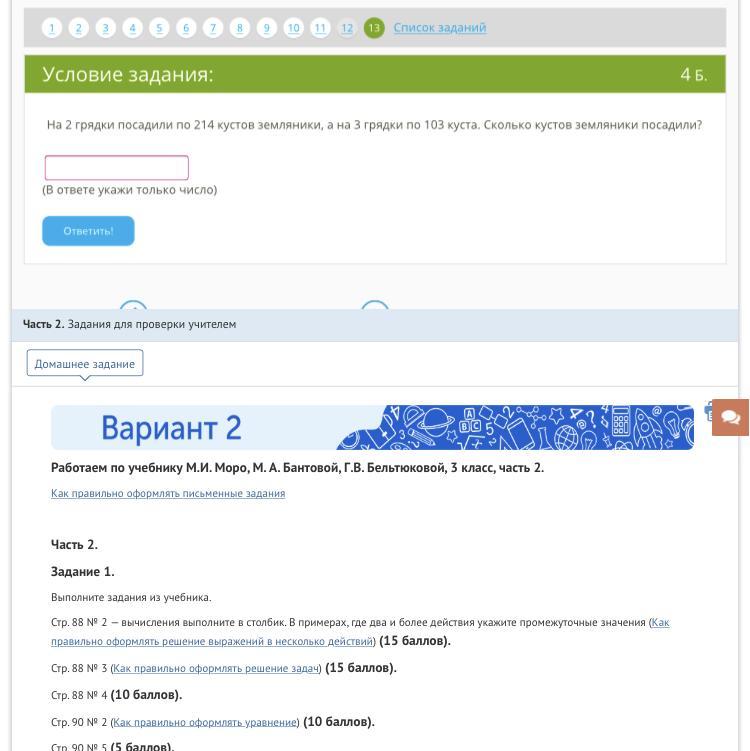 1 2 3 4 5 6 7 8 9 10 11 12 13 Список заданий

Условие задания:

4 Б.

На 2 грядки посадили по 214 кустов земляники, а на 3 грядки по 103 куста. Сколько кустов земляники посадили?

(В ответе укажи только число)

Ответить!

Часть 2. Задания для проверки учителем

Домашнее задание

Вариант 2

Работаем по учебнику М.И. Моро, М. А. Бантовой, Г.В. Бельтюковой, 3 класс, часть 2.

Как правильно оформлять письменные задания

Часть 2.

Задание 1.

Выполните задания из учебника.

Стр. 88 № 2 — вычисления выполните в столбик. В примерах, где два и более действия укажите промежуточные значения (Как правильно оформлять решение выражений в несколько действий) (15 баллов).

Стр. 88 № 3 (Как правильно оформлять решение задач) (15 баллов).

Стр. 88 № 4 (10 баллов).

Стр. 90 № 2 (Как правильно оформлять уравнение) (10 баллов).

Стр. 90 № 5 (5 баллов).